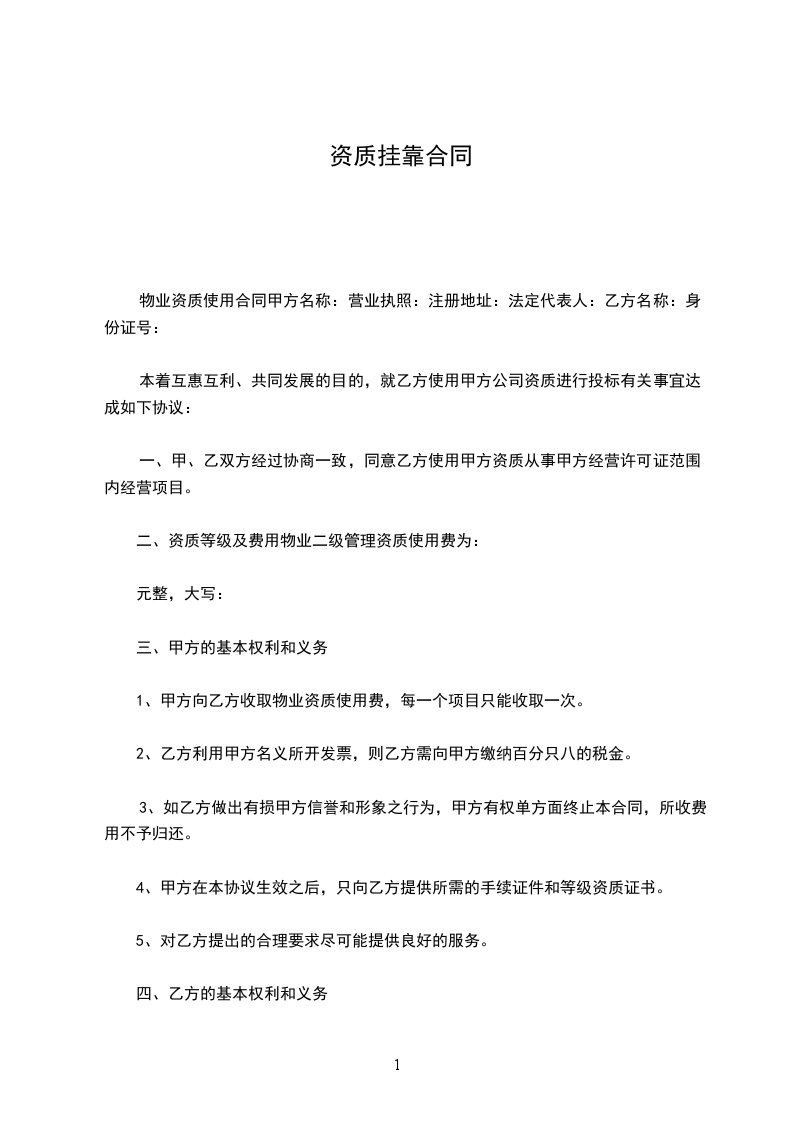 资质挂靠合同

物业资质使用合同甲方名称：营业执照：注册地址：法定代表人：乙方名称：身份证号：

本着互惠互利、共同发展的目的，就乙方使用甲方公司资质进行投标有关事宜达成如下协议：

一、甲、乙双方经过协商一致，同意乙方使用甲方资质从事甲方经营许可证范围内经营项目。

二、资质等级及费用物业二级管理资质使用费为：

元整，大写：

三、甲方的基本权利和义务

1、甲方向乙方收取物业资质使用费，每一个项目只能收取一次。

2、乙方利用甲方名义所开发票，则乙方需向甲方缴纳百分只八的税金。

3、如乙方做出有损甲方信誉和形象之行为，甲方有权单方面终止本合同，所收费用不予归还。

4、甲方在本协议生效之后，只向乙方提供所需的手续证件和等级资质证书。

5、对乙方提出的合理要求尽可能提供良好的服务。

四、乙方的基本权利和义务

1